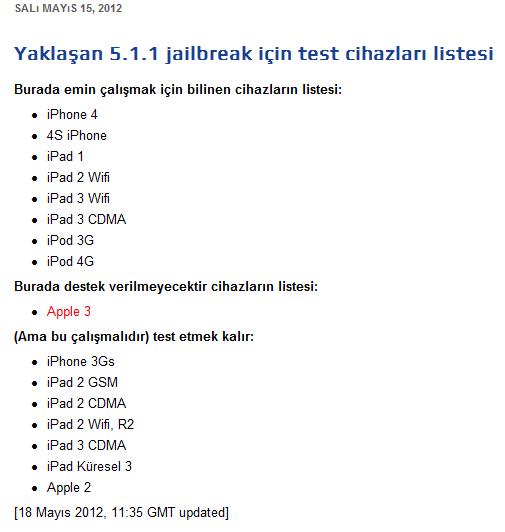 SALı MAYıS 15, 2012

Yaklaşan 5.1.1 jailbreak için test cihazları listesi

Burada emin çalışmak için bilinen cihazların listesi:

- iPhone 4
- 4S iPhone
- iPad 1
- iPad 2 Wifi
- iPad 3 Wifi
- iPad 3 CDMA
- iPod 3G
- iPod 4G

Burada destek verilmeyecektir cihazların listesi:

- Apple 3

(Ama bu çalışmalıdır) test etmek kalır:

- iPhone 3Gs
- iPad 2 GSM
- iPad 2 CDMA
- iPad 2 Wifi, R2
- iPad 3 CDMA
- iPad Küresel 3
- Apple 2

[18 Mayıs 2012, 11:35 GMT updated]